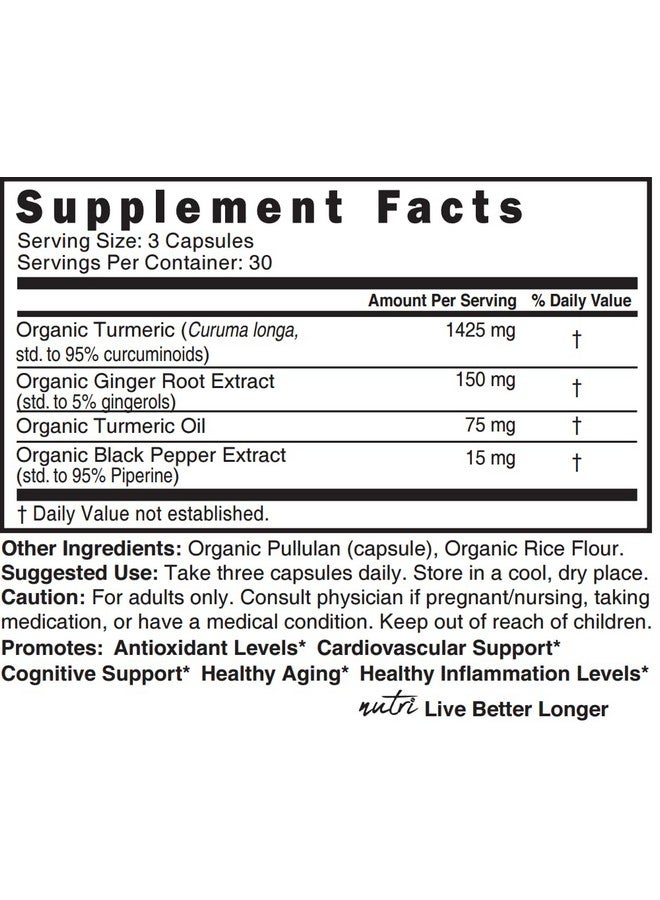 Supplement Facts
Serving Size: 3 Capsules
Servings Per Container: 30

| | Amount Per Serving | % Daily Value |
|---|---|---|
| Organic Turmeric (Curuma longa, std. to 95% curcuminoids) | 1425 mg | † |
| Organic Ginger Root Extract (std. to 5% gingerols) | 150 mg | † |
| Organic Turmeric Oil | 75 mg | † |
| Organic Black Pepper Extract (std. to 95% Piperine) | 15 mg | † |

† Daily Value not established.

Other Ingredients: Organic Pullulan (capsule), Organic Rice Flour.
Suggested Use: Take three capsules daily. Store in a cool, dry place.
Caution: For adults only. Consult physician if pregnant/nursing, taking medication, or have a medical condition. Keep out of reach of children.
Promotes: Antioxidant Levels* Cardiovascular Support* Cognitive Support* Healthy Aging* Healthy Inflammation Levels*

nutri Live Better Longer